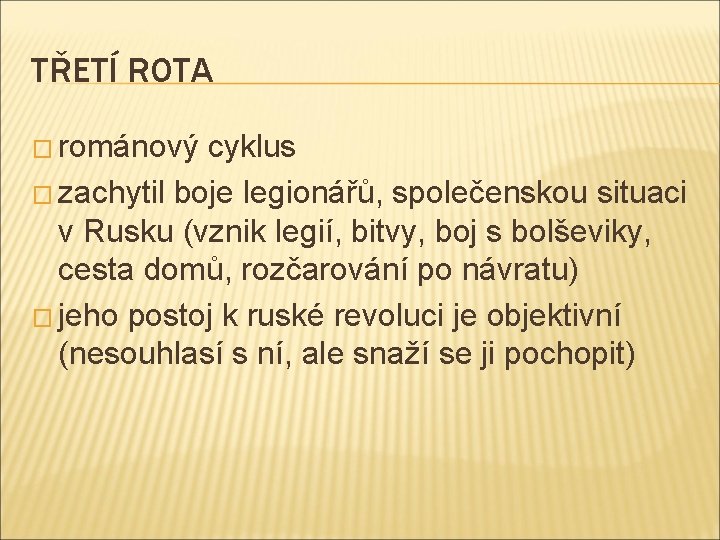 TŘETÍ ROTA

□ románový cyklus
□ zachytil boje legionářů, společenskou situaci v Rusku (vznik legií, bitvy, boj s bolševiky, cesta domů, rozčarování po návratu)
□ jeho postoj k ruské revoluci je objektivní (nesouhlasí s ní, ale snaží se ji pochopit)